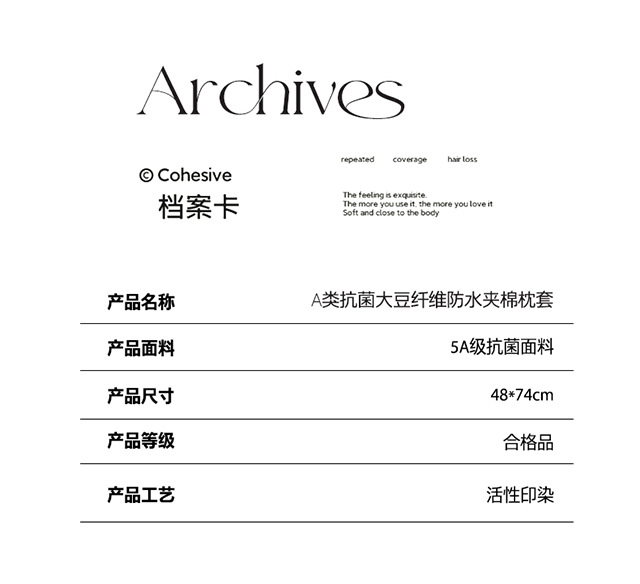 Archives

© Cohesive
档案卡

repeated coverage hair loss

The feeling is exquisite.
The more you use it, the more you love it
Soft and close to the body

| 产品名称 | A类抗菌大豆纤维防水夹棉枕套 |
|---|---|
| 产品面料 | 5A级抗菌面料 |
| 产品尺寸 | 48*74cm |
| 产品等级 | 合格品 |
| 产品工艺 | 活性印染 |